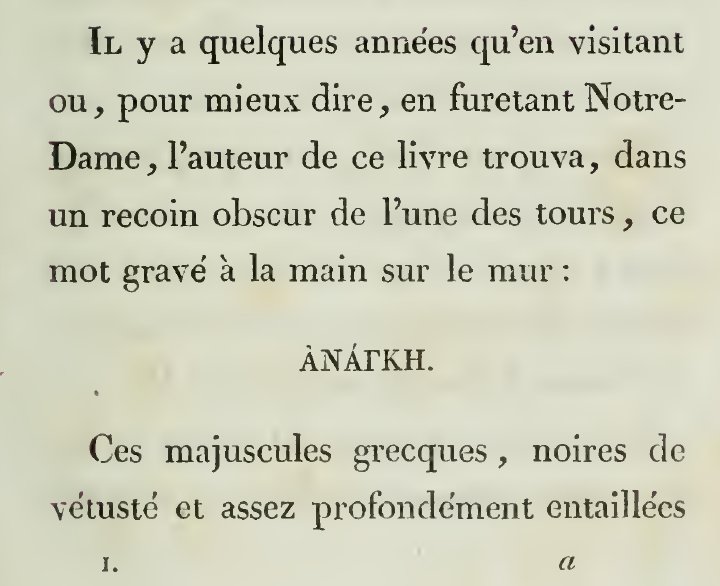 Il y a quelques années qu'en visitant ou, pour mieux dire, en furetant Notre-Dame, l'auteur de ce livre trouva, dans un recoin obscur de l'une des tours, ce mot gravé à la main sur le mur :

ἈΝΆΓΚΗ.

Ces majuscules grecques, noires de vétusté et assez profondément entaillées

I. a